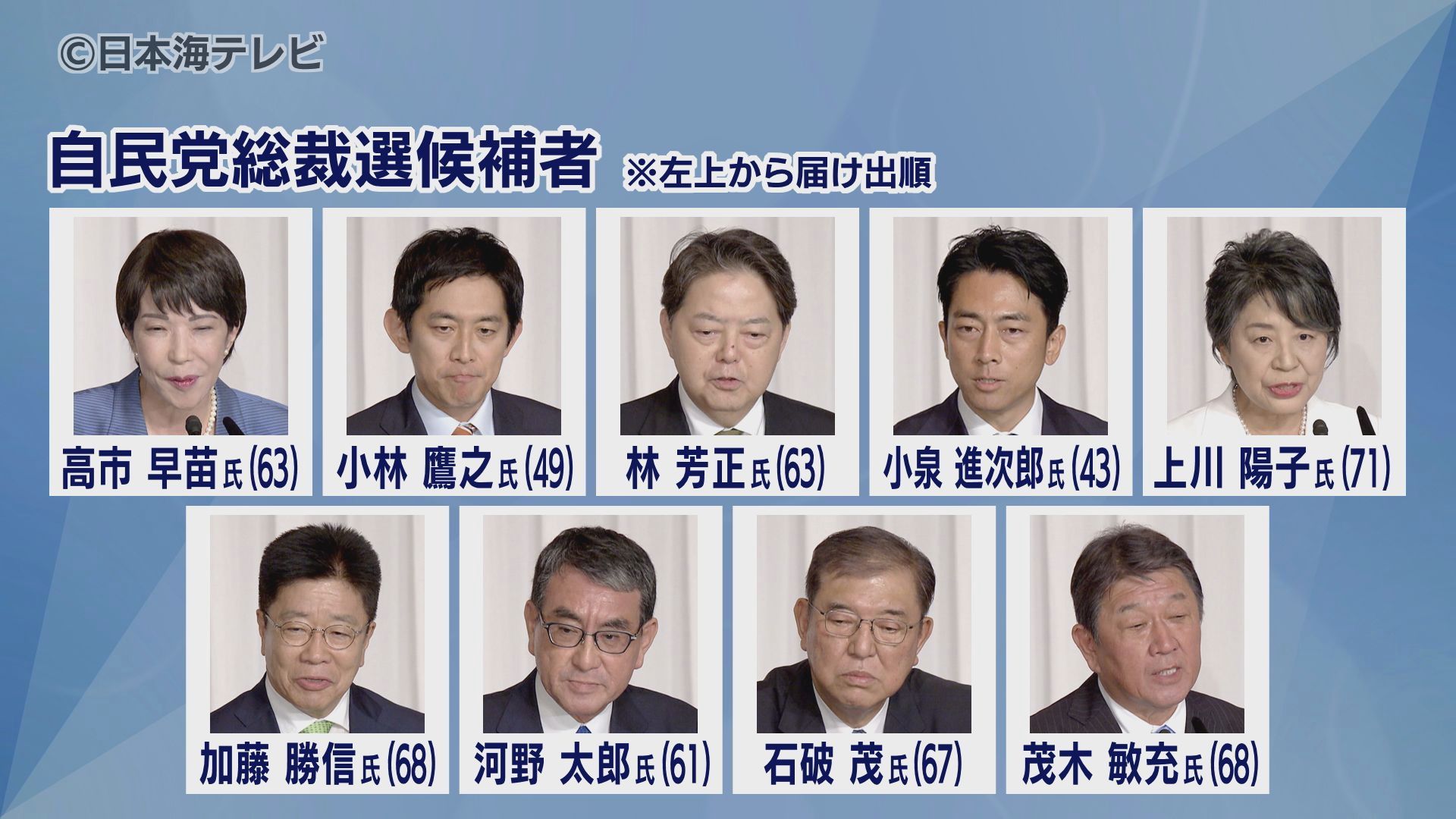 ©日本海テレビ

自民党総裁選候補者 ※左上から届け出順

高市 早苗氏(63)

小林 鷹之氏(49)

林 芳正氏(63)

小泉 進次郎氏(43)

上川 陽子氏(71)

加藤 勝信氏(68)

河野 太郎氏(61)

石破 茂氏(67)

茂木 敏充氏(68)